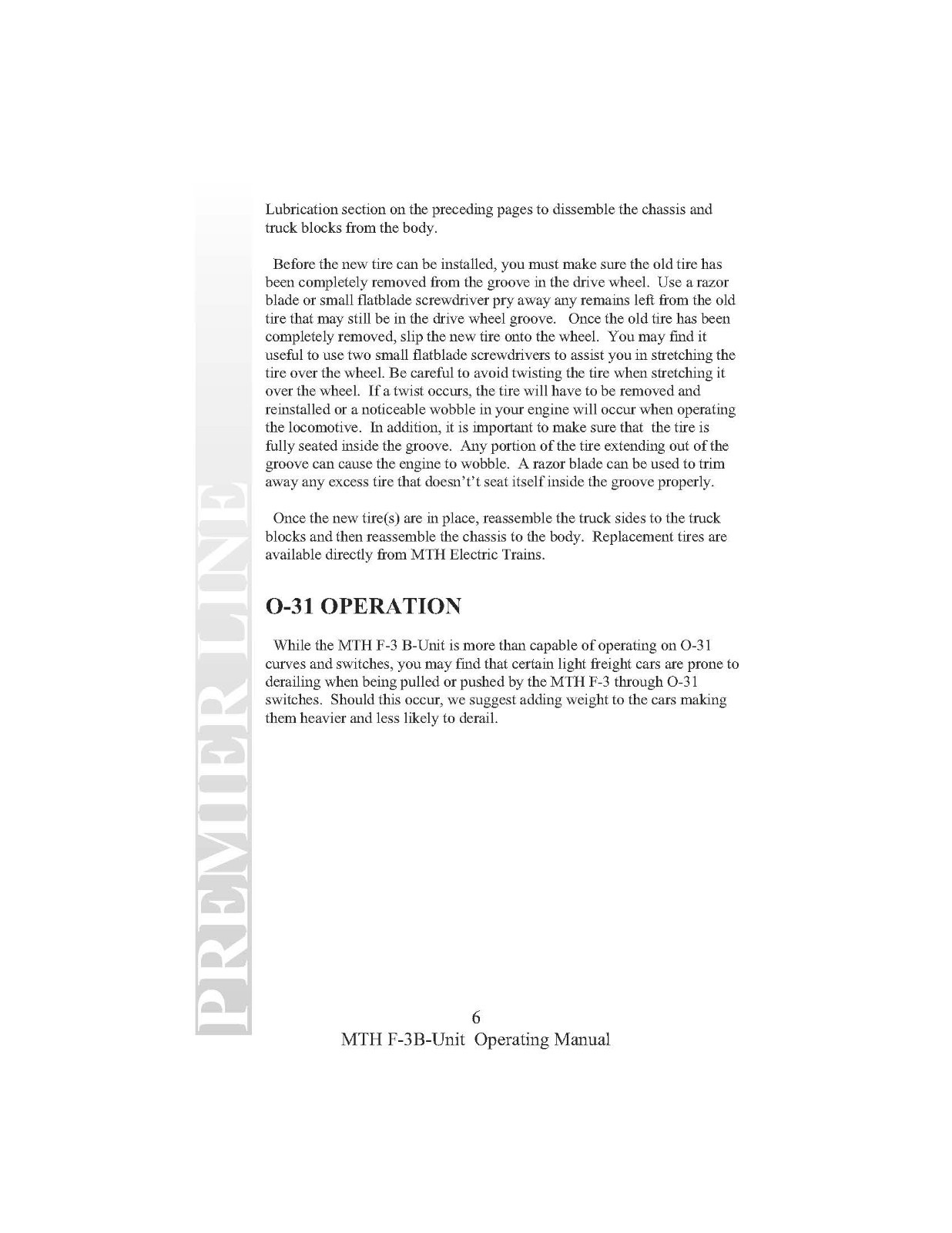 Lubrication section on the preceding pages to dissemble the chassis and truck blocks from the body.

Before the new tire can be installed, you must make sure the old tire has been completely removed from the groove in the drive wheel. Use a razor blade or small flatblade screwdriver pry away any remains left from the old tire that may still be in the drive wheel groove. Once the old tire has been completely removed, slip the new tire onto the wheel. You may find it useful to use two small flatblade screwdrivers to assist you in stretching the tire over the wheel. Be careful to avoid twisting the tire when stretching it over the wheel. If a twist occurs, the tire will have to be removed and reinstalled or a noticeable wobble in your engine will occur when operating the locomotive. In addition, it is important to make sure that the tire is fully seated inside the groove. Any portion of the tire extending out of the groove can cause the engine to wobble. A razor blade can be used to trim away any excess tire that doesn't't seat itself inside the groove properly.

Once the new tire(s) are in place, reassemble the truck sides to the truck blocks and then reassemble the chassis to the body. Replacement tires are available directly from MTH Electric Trains.

O-31 OPERATION

While the MTH F-3 B-Unit is more than capable of operating on O-31 curves and switches, you may find that certain light freight cars are prone to derailing when being pulled or pushed by the MTH F-3 through O-31 switches. Should this occur, we suggest adding weight to the cars making them heavier and less likely to derail.

6
MTH F-3B-Unit Operating Manual

PREMIER LINE